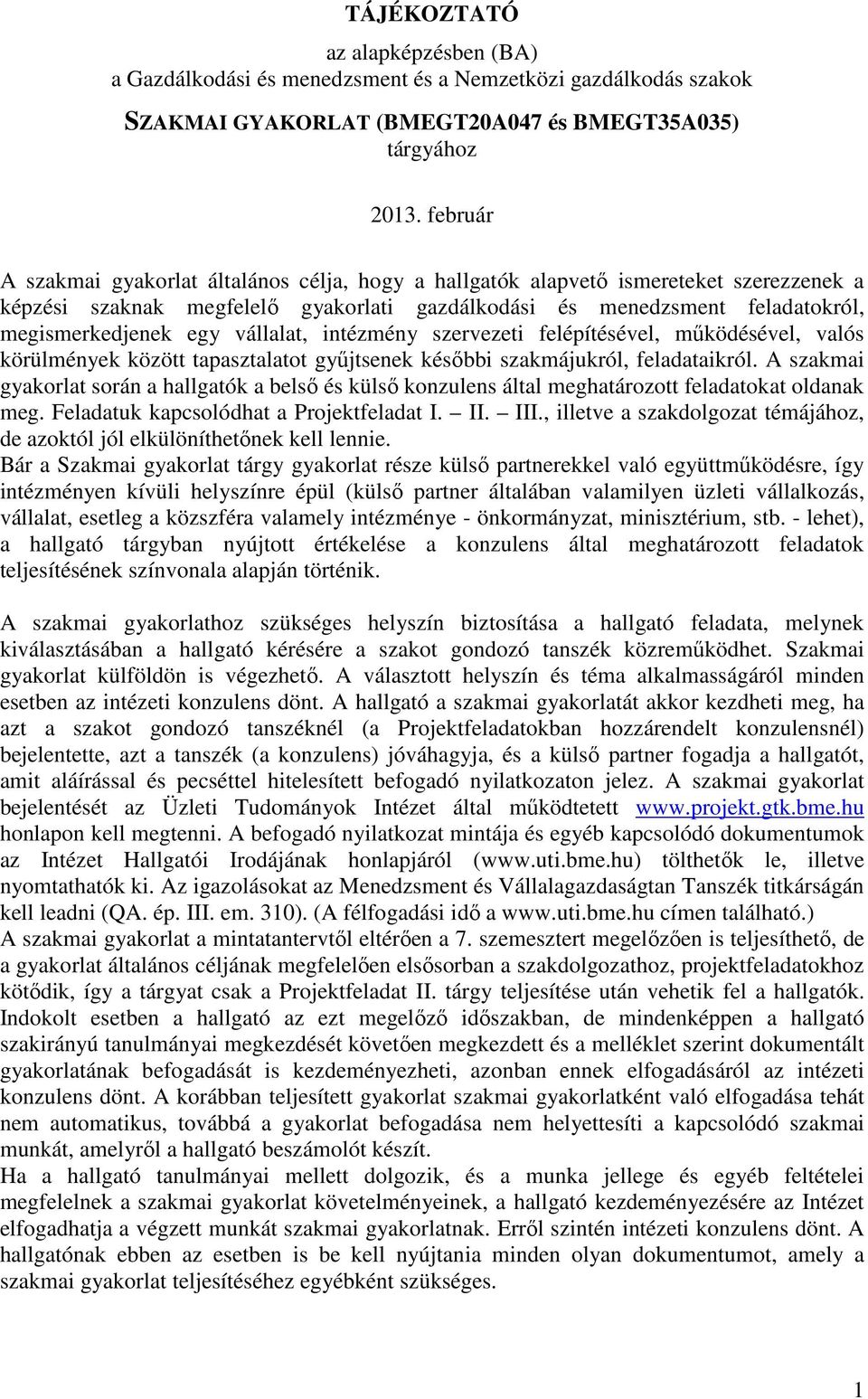 TÁJÉKOZTATÓ

az alapképzésben (BA)
a Gazdálkodási és menedzsment és a Nemzetközi gazdálkodás szakok

SZAKMAI GYAKORLAT (BMEGT20A047 és BMEGT35A035)
tárgyához

2013. február

A szakmai gyakorlat általános célja, hogy a hallgatók alapvető ismereteket szerezzenek a képzési szaknak megfelelő gyakorlati gazdálkodási és menedzsment feladatokról, megismerkedjenek egy vállalat, intézmény szervezeti felépítésével, működésével, valós körülmények között tapasztalatot gyűjtsenek későbbi szakmájukról, feladataikról. A szakmai gyakorlat során a hallgatók a belső és külső konzulens által meghatározott feladatokat oldanak meg. Feladatuk kapcsolódhat a Projektfeladat I. – II. – III., illetve a szakdolgozat témájához, de azoktól jól elkülöníthetőnek kell lennie.
Bár a Szakmai gyakorlat tárgy gyakorlat része külső partnerekkel való együttműködésre, így intézményen kívüli helyszínre épül (külső partner általában valamilyen üzleti vállalkozás, vállalat, esetleg a közszféra valamely intézménye - önkormányzat, minisztérium, stb. - lehet), a hallgató tárgyban nyújtott értékelése a konzulens által meghatározott feladatok teljesítésének színvonala alapján történik.

A szakmai gyakorlathoz szükséges helyszín biztosítása a hallgató feladata, melynek kiválasztásában a hallgató kérésére a szakot gondozó tanszék közreműködhet. Szakmai gyakorlat külföldön is végezhető. A választott helyszín és téma alkalmasságáról minden esetben az intézeti konzulens dönt. A hallgató a szakmai gyakorlatát akkor kezdheti meg, ha azt a szakot gondozó tanszéknél (a Projektfeladatokban hozzárendelt konzulensnél) bejelentette, azt a tanszék (a konzulens) jóváhagyja, és a külső partner fogadja a hallgatót, amit aláírással és pecséttel hitelesített befogadó nyilatkozaton jelez. A szakmai gyakorlat bejelentését az Üzleti Tudományok Intézet által működtetett www.projekt.gtk.bme.hu honlapon kell megtenni. A befogadó nyilatkozat mintája és egyéb kapcsolódó dokumentumok az Intézet Hallgatói Irodájának honlapjáról (www.uti.bme.hu) tölthetők le, illetve nyomtathatók ki. Az igazolásokat az Menedzsment és Vállalagazdaságtan Tanszék titkárságán kell leadni (QA. ép. III. em. 310). (A félfogadási idő a www.uti.bme.hu címen található.)
A szakmai gyakorlat a mintatantervtől eltérően a 7. szemesztert megelőzően is teljesíthető, de a gyakorlat általános céljának megfelelően elsősorban a szakdolgozathoz, projektfeladatokhoz kötődik, így a tárgyat csak a Projektfeladat II. tárgy teljesítése után vehetik fel a hallgatók. Indokolt esetben a hallgató az ezt megelőző időszakban, de mindenképpen a hallgató szakirányú tanulmányai megkezdését követően megkezdett és a melléklet szerint dokumentált gyakorlatának befogadását is kezdeményezheti, azonban ennek elfogadásáról az intézeti konzulens dönt. A korábban teljesített gyakorlat szakmai gyakorlatként való elfogadása tehát nem automatikus, továbbá a gyakorlat befogadása nem helyettesíti a kapcsolódó szakmai munkát, amelyről a hallgató beszámolót készít.
Ha a hallgató tanulmányai mellett dolgozik, és a munka jellege és egyéb feltételei megfelelnek a szakmai gyakorlat követelményeinek, a hallgató kezdeményezésére az Intézet elfogadhatja a végzett munkát szakmai gyakorlatnak. Erről szintén intézeti konzulens dönt. A hallgatónak ebben az esetben is be kell nyújtania minden olyan dokumentumot, amely a szakmai gyakorlat teljesítéséhez egyébként szükséges.

1